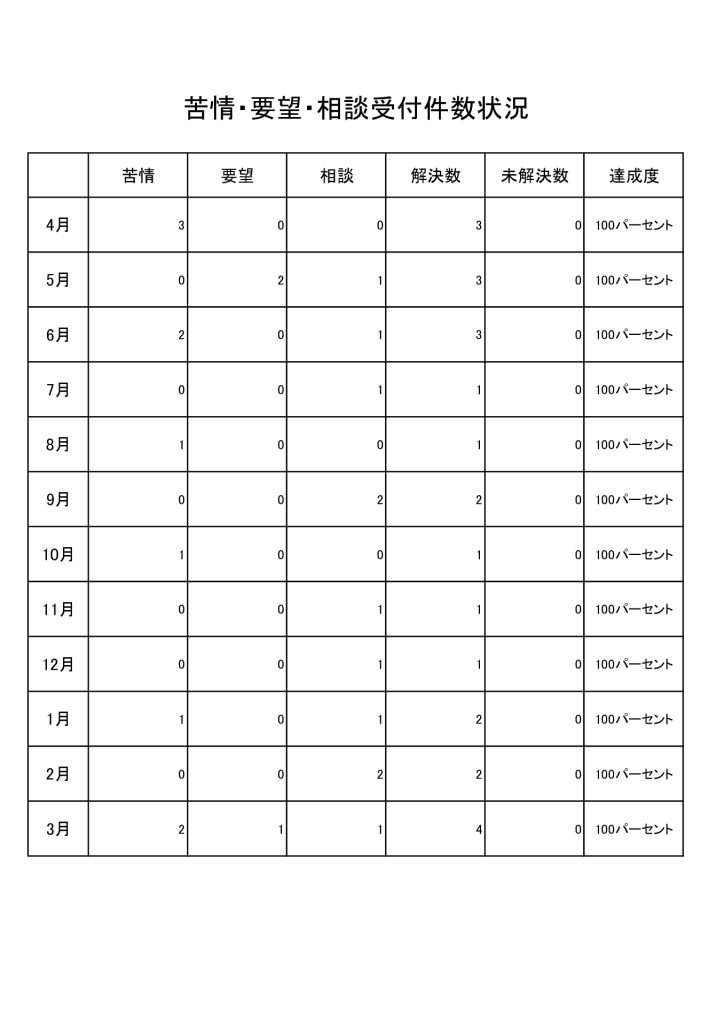 苦情･要望･相談受付件数状況

|  | 苦情 | 要望 | 相談 | 解決数 | 未解決数 | 達成度 |
|---|---|---|---|---|---|---|
| 4月 | 3 | 0 | 0 | 3 | 0 | 100パーセント |
| 5月 | 0 | 2 | 1 | 3 | 0 | 100パーセント |
| 6月 | 2 | 0 | 1 | 3 | 0 | 100パーセント |
| 7月 | 0 | 0 | 1 | 1 | 0 | 100パーセント |
| 8月 | 1 | 0 | 0 | 1 | 0 | 100パーセント |
| 9月 | 0 | 0 | 2 | 2 | 0 | 100パーセント |
| 10月 | 1 | 0 | 0 | 1 | 0 | 100パーセント |
| 11月 | 0 | 0 | 1 | 1 | 0 | 100パーセント |
| 12月 | 0 | 0 | 1 | 1 | 0 | 100パーセント |
| 1月 | 1 | 0 | 1 | 2 | 0 | 100パーセント |
| 2月 | 0 | 0 | 2 | 2 | 0 | 100パーセント |
| 3月 | 2 | 1 | 1 | 4 | 0 | 100パーセント |